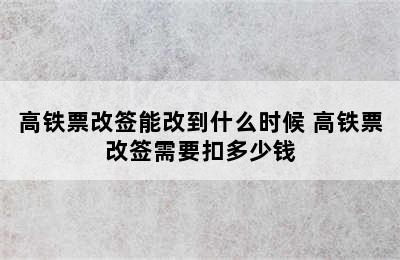 高铁票改签能改到什么时候 高铁票改签需要扣多少钱